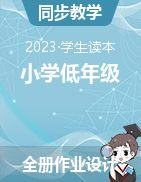 同步教学

2023·学生读本

小学低年级

全册作业设计